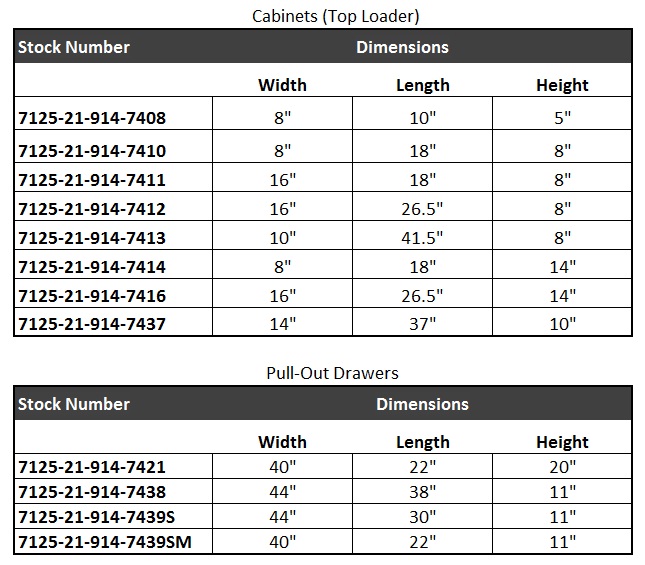 Cabinets (Top Loader)

| Stock Number | Dimensions | | |
|---|---|---|---|
| | Width | Length | Height |
| 7125-21-914-7408 | 8" | 10" | 5" |
| 7125-21-914-7410 | 8" | 18" | 8" |
| 7125-21-914-7411 | 16" | 18" | 8" |
| 7125-21-914-7412 | 16" | 26.5" | 8" |
| 7125-21-914-7413 | 10" | 41.5" | 8" |
| 7125-21-914-7414 | 8" | 18" | 14" |
| 7125-21-914-7416 | 16" | 26.5" | 14" |
| 7125-21-914-7437 | 14" | 37" | 10" |

Pull-Out Drawers

| Stock Number | Dimensions | | |
|---|---|---|---|
| | Width | Length | Height |
| 7125-21-914-7421 | 40" | 22" | 20" |
| 7125-21-914-7438 | 44" | 38" | 11" |
| 7125-21-914-7439S | 44" | 30" | 11" |
| 7125-21-914-7439SM | 40" | 22" | 11" |